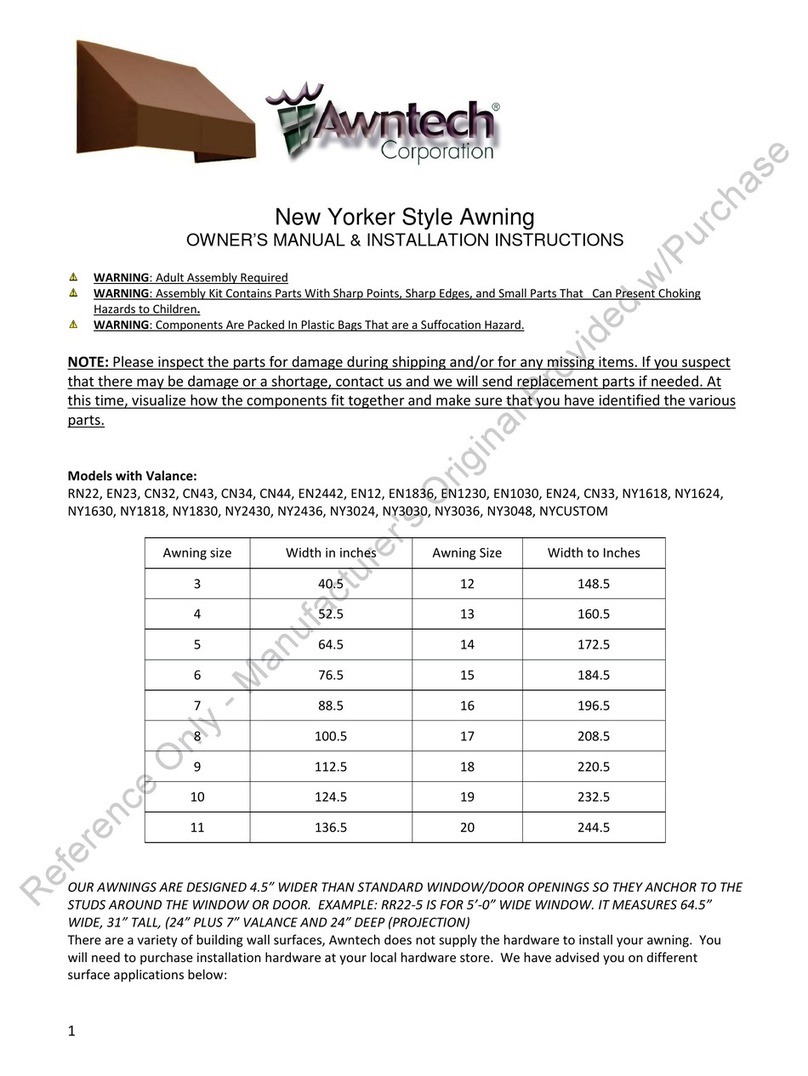 Awntech® Corporation

New Yorker Style Awning
OWNER'S MANUAL & INSTALLATION INSTRUCTIONS

WARNING: Adult Assembly Required
WARNING: Assembly Kit Contains Parts With Sharp Points, Sharp Edges, and Small Parts That Can Present Choking Hazards to Children.
WARNING: Components Are Packed In Plastic Bags That are a Suffocation Hazard.

NOTE: Please inspect the parts for damage during shipping and/or for any missing items. If you suspect that there may be damage or a shortage, contact us and we will send replacement parts if needed. At this time, visualize how the components fit together and make sure that you have identified the various parts.

Models with Valance:
RN22, EN23, CN32, CN43, CN34, CN44, EN2442, EN12, EN1836, EN1230, EN1030, EN24, CN33, NY1618, NY1624, NY1630, NY1818, NY1830, NY2430, NY2436, NY3024, NY3030, NY3036, NY3048, NYCUSTOM

| Awning size | Width in inches | Awning Size | Width to Inches |
|---|---|---|---|
| 3 | 40.5 | 12 | 148.5 |
| 4 | 52.5 | 13 | 160.5 |
| 5 | 64.5 | 14 | 172.5 |
| 6 | 76.5 | 15 | 184.5 |
| 7 | 88.5 | 16 | 196.5 |
| 8 | 100.5 | 17 | 208.5 |
| 9 | 112.5 | 18 | 220.5 |
| 10 | 124.5 | 19 | 232.5 |
| 11 | 136.5 | 20 | 244.5 |

OUR AWNINGS ARE DESIGNED 4.5" WIDER THAN STANDARD WINDOW/DOOR OPENINGS SO THEY ANCHOR TO THE STUDS AROUND THE WINDOW OR DOOR. EXAMPLE: RR22-5 IS FOR 5'-0" WIDE WINDOW. IT MEASURES 64.5" WIDE, 31" TALL, (24" PLUS 7" VALANCE AND 24" DEEP (PROJECTION)
There are a variety of building wall surfaces, Awntech does not supply the hardware to install your awning. You will need to purchase installation hardware at your local hardware store. We have advised you on different surface applications below:

1

Reference Only - Manufacturer's Original Provided w/Purchase